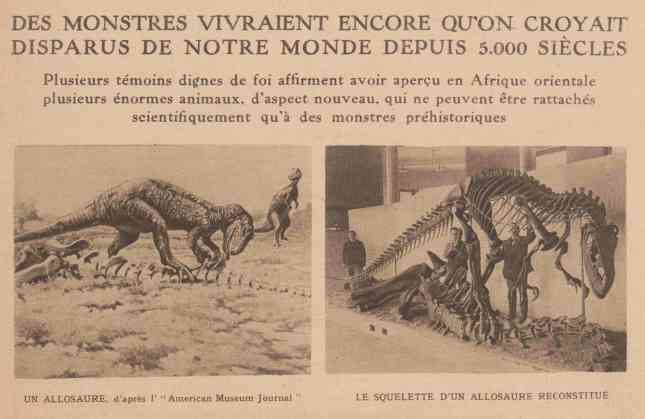 DES MONSTRES VIVRAIENT ENCORE QU'ON CROYAIT DISPARUS DE NOTRE MONDE DEPUIS 5.000 SIÈCLES

Plusieurs témoins dignes de foi affirment avoir aperçu en Afrique orientale plusieurs énormes animaux, d'aspect nouveau, qui ne peuvent être rattachés scientifiquement qu'à des monstres préhistoriques

UN ALLOSAURE, d'après l' "American Museum Journal"

LE SQUELETTE D'UN ALLOSAURE RECONSTITUE